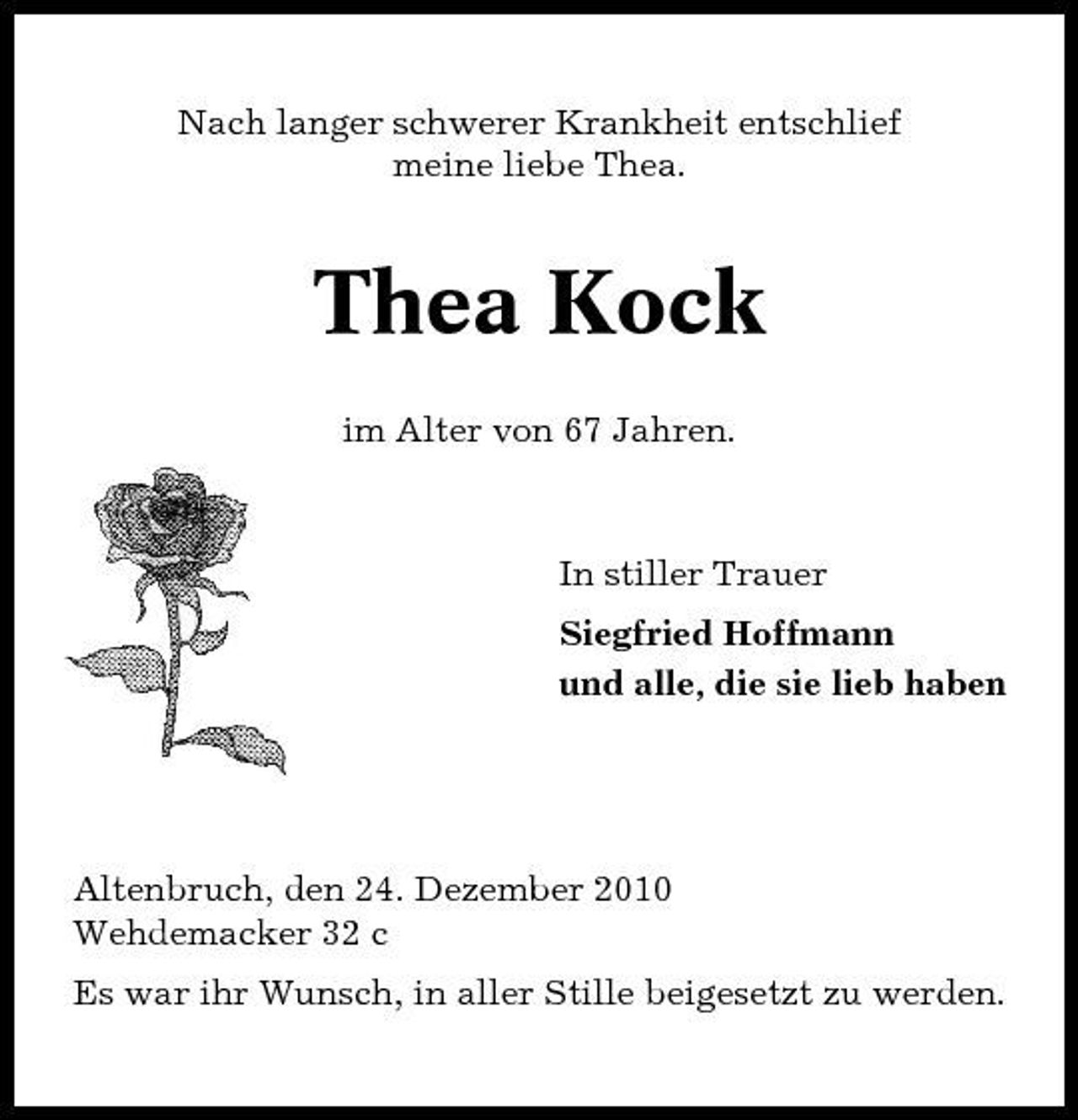 Nach langer schwerer Krankheit entschlief meine liebe Thea.

Thea Kock

im Alter von 67 Jahren.

In stiller Trauer

Siegfried Hoffmann
und alle, die sie lieb haben

Altenbruch, den 24. Dezember 2010
Wehdemacker 32 c

Es war ihr Wunsch, in aller Stille beigesetzt zu werden.